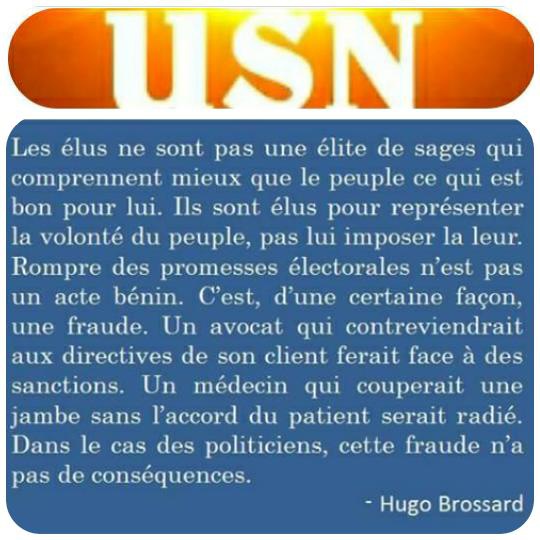 USN

Les élus ne sont pas une élite de sages qui comprennent mieux que le peuple ce qui est bon pour lui. Ils sont élus pour représenter la volonté du peuple, pas lui imposer la leur. Rompre des promesses électorales n'est pas un acte bénin. C'est, d'une certaine façon, une fraude. Un avocat qui contreviendrait aux directives de son client ferait face à des sanctions. Un médecin qui couperait une jambe sans l'accord du patient serait radié. Dans le cas des politiciens, cette fraude n'a pas de conséquences.

- Hugo Brossard